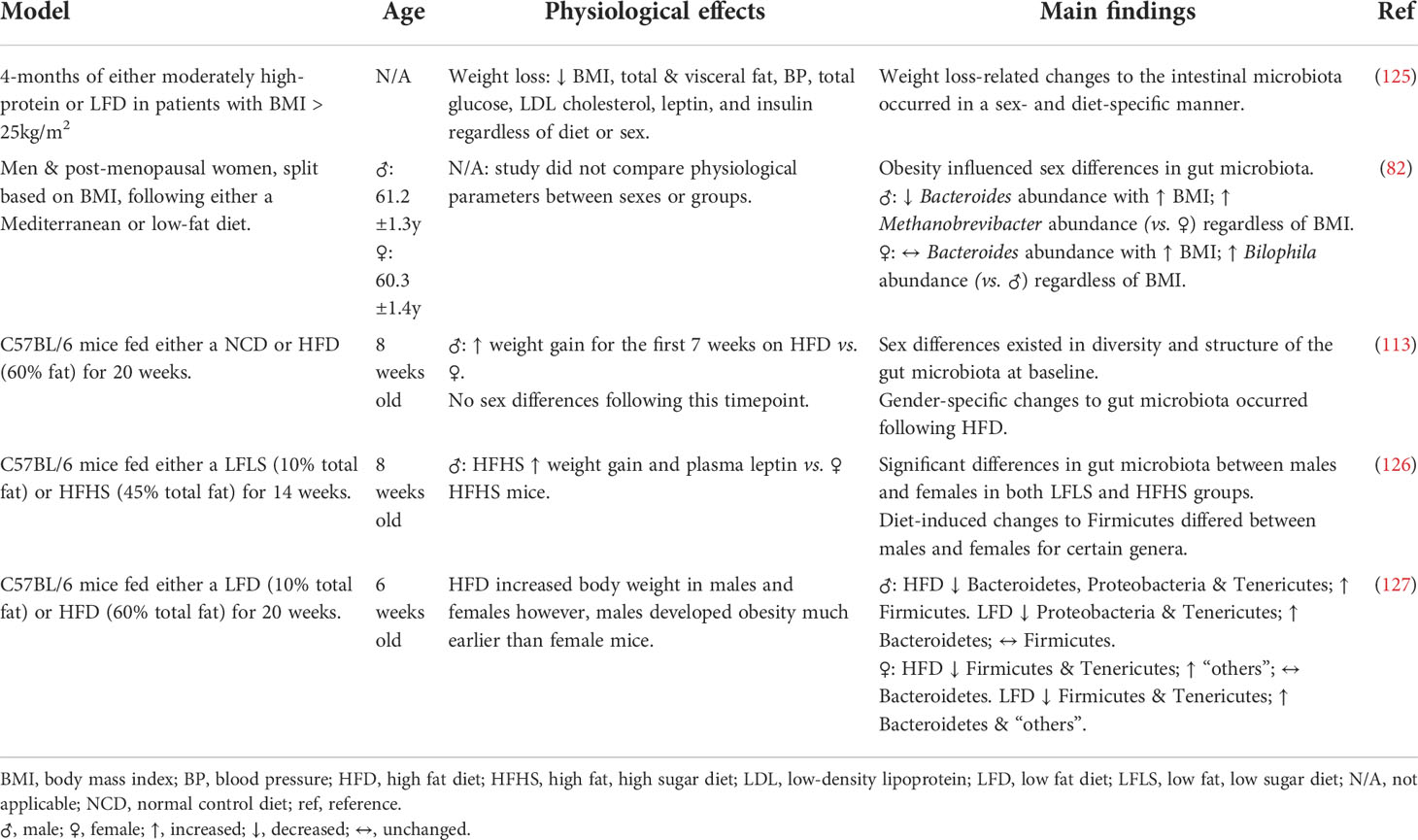 | Model | Age | Physiological effects | Main findings | Ref |
|---|---|---|---|---|
| 4-months of either moderately high-protein or LFD in patients with BMI > 25kg/m$^2$ | N/A | Weight loss: ↓ BMI, total & visceral fat, BP, total glucose, LDL cholesterol, leptin, and insulin regardless of diet or sex. | Weight loss-related changes to the intestinal microbiota occurred in a sex- and diet-specific manner. | (125) |
| Men & post-menopausal women, split based on BMI, following either a Mediterranean or low-fat diet. | ♂: 61.2 ±1.3y ♀: 60.3 ±1.4y | N/A: study did not compare physiological parameters between sexes or groups. | Obesity influenced sex differences in gut microbiota. ♂: ↓ Bacteroides abundance with ↑ BMI; ↑ Methanobrevibacter abundance (vs. ♀) regardless of BMI. ♀: ↔ Bacteroides abundance with ↑ BMI; ↑ Bilophila abundance (vs. ♂) regardless of BMI. | (82) |
| C57BL/6 mice fed either a NCD or HFD (60% fat) for 20 weeks. | 8 weeks old | ♂: ↑ weight gain for the first 7 weeks on HFD vs. ♀. No sex differences following this timepoint. | Sex differences existed in diversity and structure of the gut microbiota at baseline. Gender-specific changes to gut microbiota occurred following HFD. | (113) |
| C57BL/6 mice fed either a LFLS (10% total fat) or HFHS (45% total fat) for 14 weeks. | 8 weeks old | ♂: HFHS ↑ weight gain and plasma leptin vs. ♀ HFHS mice. | Significant differences in gut microbiota between males and females in both LFLS and HFHS groups. Diet-induced changes to Firmicutes differed between males and females for certain genera. | (126) |
| C57BL/6 mice fed either a LFD (10% total fat) or HFD (60% total fat) for 20 weeks. | 6 weeks old | HFD increased body weight in males and females however, males developed obesity much earlier than female mice. | ♂: HFD ↓ Bacteroidetes, Proteobacteria & Tenericutes; ↑ Firmicutes. LFD ↓ Proteobacteria & Tenericutes; ↑ Bacteroidetes; ↔ Firmicutes. ♀: HFD ↓ Firmicutes & Tenericutes; ↑ “others”; ↔ Bacteroidetes. LFD ↓ Firmicutes & Tenericutes; ↑ Bacteroidetes & “others”. | (127) |

BMI, body mass index; BP, blood pressure; HFD, high fat diet; HFHS, high fat, high sugar diet; LDL, low-density lipoprotein; LFD, low fat diet; LFLS, low fat, low sugar diet; N/A, not applicable; NCD, normal control diet; ref, reference.
♂, male; ♀, female; ↑, increased; ↓, decreased; ↔, unchanged.